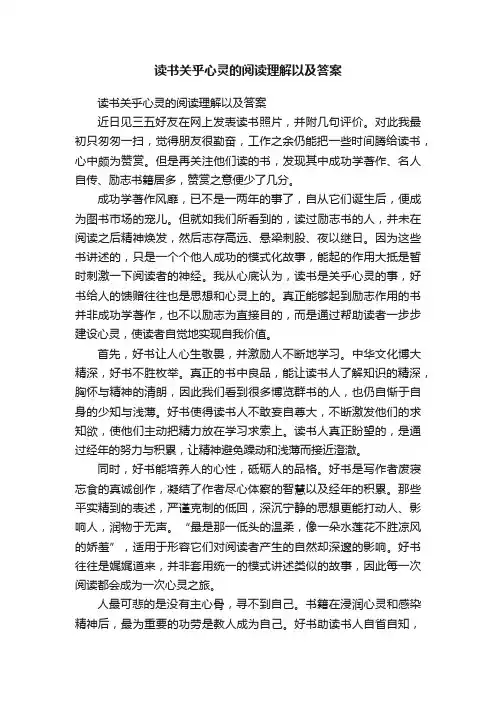 读书关乎心灵的阅读理解以及答案

读书关乎心灵的阅读理解以及答案

近日见三五好友在网上发表读书照片，并附几句评价。对此我最初只匆匆一扫，觉得朋友很勤奋，工作之余仍能把一些时间腾给读书，心中颇为赞赏。但是再关注他们读的书，发现其中成功学著作、名人自传、励志书籍居多，赞赏之意便少了几分。

成功学著作风靡，已不是一两年的事了，自从它们诞生后，便成为图书市场的宠儿。但就如我们所看到的，读过励志书的人，并未在阅读之后精神焕发，然后志存高远、悬梁刺股、夜以继日。因为这些书讲述的，只是一个个他人成功的模式化故事，能起的作用大抵是暂时刺激一下阅读者的神经。我从心底认为，读书是关乎心灵的事，好书给人的馈赠往往也是思想和心灵上的。真正能够起到励志作用的书并非成功学著作，也不以励志为直接目的，而是通过帮助读者一步步建设心灵，使读者自觉地实现自我价值。

首先，好书让人心生敬畏，并激励人不断地学习。中华文化博大精深，好书不胜枚举。真正的书中良品，能让读书人了解知识的精深，胸怀与精神的清朗，因此我们看到很多博览群书的人，也仍自惭于自身的少知与浅薄。好书使得读书人不敢妄自尊大，不断激发他们的求知欲，使他们主动把精力放在学习求索上。读书人真正盼望的，是通过经年的努力与积累，让精神避免躁动和浅薄而接近澄澈。

同时，好书能培养人的心性，砥砺人的品格。好书是写作者废寝忘食的真诚创作，凝结了作者尽心体察的智慧以及经年的积累。那些平实精到的表述，严谨克制的低回，深沉宁静的思想更能打动人、影响人，润物于无声。“最是那一低头的温柔，像一朵水莲花不胜凉风的娇羞”，适用于形容它们对阅读者产生的自然却深邃的影响。好书往往是娓娓道来，并非套用统一的模式讲述类似的故事，因此每一次阅读都会成为一次心灵之旅。

人最可悲的是没有主心骨，寻不到自己。书籍在浸润心灵和感染精神后，最为重要的功劳是教人成为自己。好书助读书人自省自知，